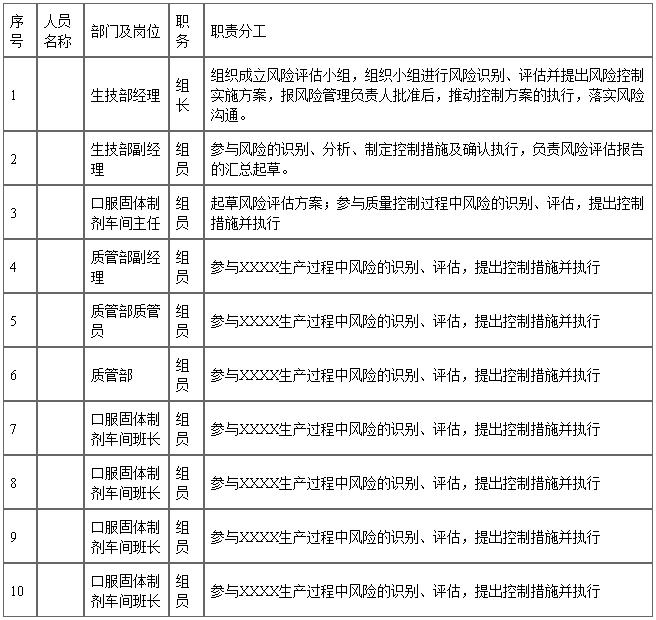 | 序号 | 人员名称 | 部门及岗位 | 职务 | 职责分工 |
|---|---|---|---|---|
| 1 | | 生技部经理 | 组长 | 组织成立风险评估小组，组织小组进行风险识别、评估并提出风险控制实施方案，报风险管理负责人批准后，推动控制方案的执行，落实风险沟通。 |
| 2 | | 生技部副经理 | 组员 | 参与风险的识别、分析、制定控制措施及确认执行，负责风险评估报告的汇总起草。 |
| 3 | | 口服固体制剂车间主任 | 组员 | 起草风险评估方案；参与质量控制过程中风险的识别、评估，提出控制措施并执行 |
| 4 | | 质管部副经理 | 组员 | 参与XXXX生产过程中风险的识别、评估，提出控制措施并执行 |
| 5 | | 质管部质管员 | 组员 | 参与XXXX生产过程中风险的识别、评估，提出控制措施并执行 |
| 6 | | 质管部 | 组员 | 参与XXXX生产过程中风险的识别、评估，提出控制措施并执行 |
| 7 | | 口服固体制剂车间班长 | 组员 | 参与XXXX生产过程中风险的识别、评估，提出控制措施并执行 |
| 8 | | 口服固体制剂车间班长 | 组员 | 参与XXXX生产过程中风险的识别、评估，提出控制措施并执行 |
| 9 | | 口服固体制剂车间班长 | 组员 | 参与XXXX生产过程中风险的识别、评估，提出控制措施并执行 |
| 10 | | 口服固体制剂车间班长 | 组员 | 参与XXXX生产过程中风险的识别、评估，提出控制措施并执行 |